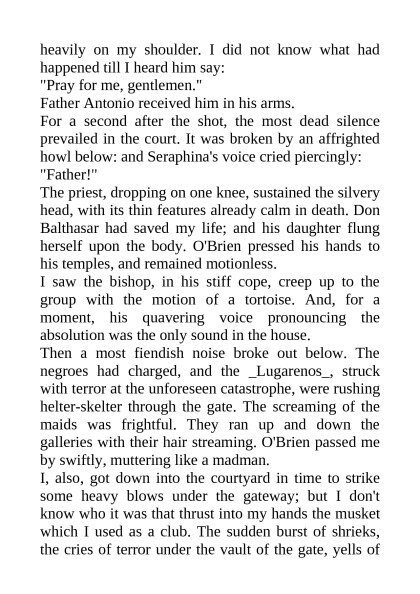 heavily on my shoulder. I did not know what had happened till I heard him say:
"Pray for me, gentlemen."
Father Antonio received him in his arms.
For a second after the shot, the most dead silence prevailed in the court. It was broken by an affrighted howl below: and Seraphina's voice cried piercingly:
"Father!"
The priest, dropping on one knee, sustained the silvery head, with its thin features already calm in death. Don Balthasar had saved my life; and his daughter flung herself upon the body. O'Brien pressed his hands to his temples, and remained motionless.
I saw the bishop, in his stiff cope, creep up to the group with the motion of a tortoise. And, for a moment, his quavering voice pronouncing the absolution was the only sound in the house.
Then a most fiendish noise broke out below. The negroes had charged, and the _Lugarenos_, struck with terror at the unforeseen catastrophe, were rushing helter-skelter through the gate. The screaming of the maids was frightful. They ran up and down the galleries with their hair streaming. O'Brien passed me by swiftly, muttering like a madman.
I, also, got down into the courtyard in time to strike some heavy blows under the gateway; but I don't know who it was that thrust into my hands the musket which I used as a club. The sudden burst of shrieks, the cries of terror under the vault of the gate, yells of